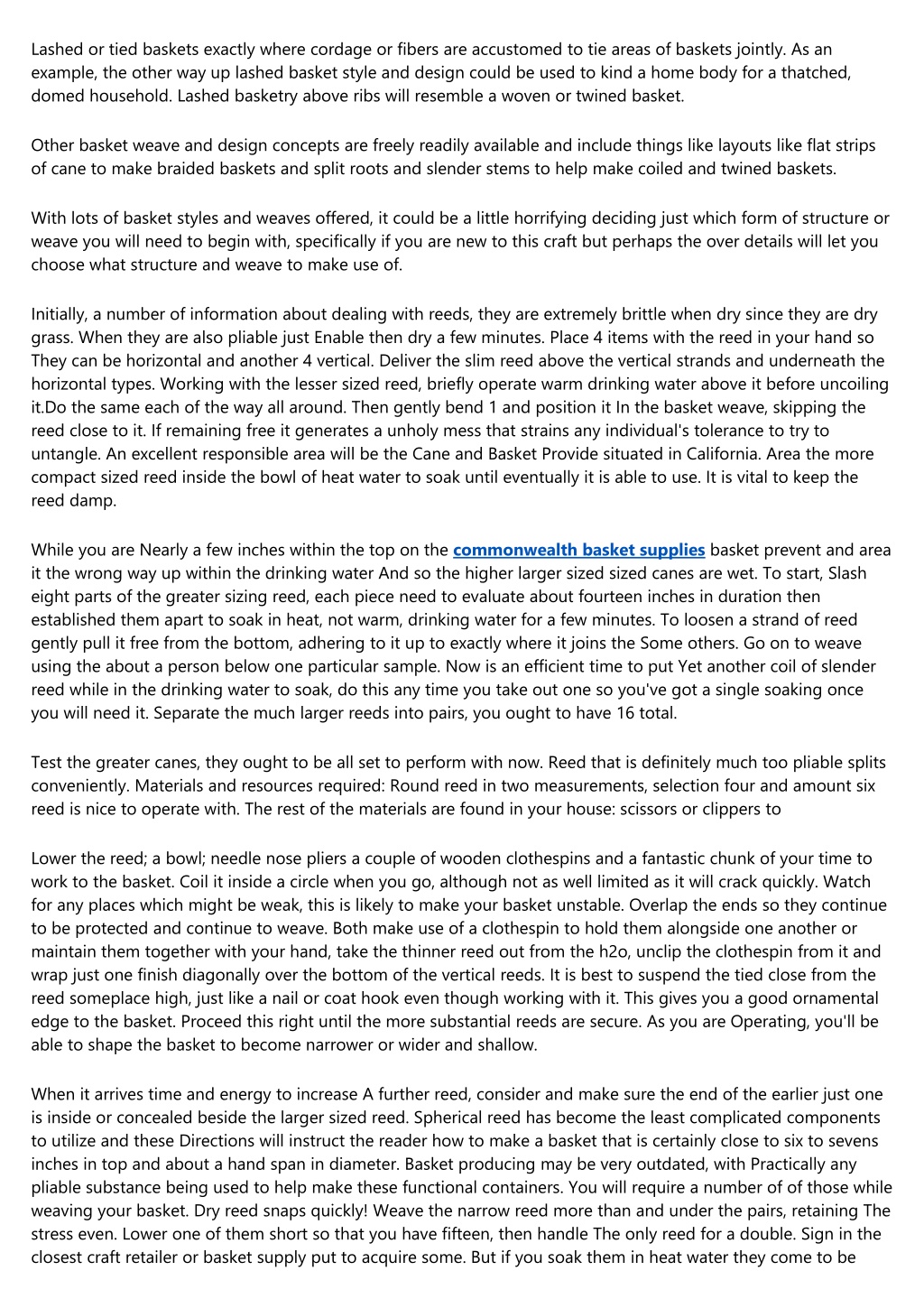 Lashed or tied baskets exactly where cordage or fibers are accustomed to tie areas of baskets jointly. As an example, the other way up lashed basket style and design could be used to kind a home body for a thatched, domed household. Lashed basketry above ribs will resemble a woven or twined basket.

Other basket weave and design concepts are freely readily available and include things like layouts like flat strips of cane to make braided baskets and split roots and slender stems to help make coiled and twined baskets.

With lots of basket styles and weaves offered, it could be a little horrifying deciding just which form of structure or weave you will need to begin with, specifically if you are new to this craft but perhaps the over details will let you choose what structure and weave to make use of.

Initially, a number of information about dealing with reeds, they are extremely brittle when dry since they are dry grass. When they are also pliable just Enable then dry a few minutes. Place 4 items with the reed in your hand so They can be horizontal and another 4 vertical. Deliver the slim reed above the vertical strands and underneath the horizontal types. Working with the lesser sized reed, briefly operate warm drinking water above it before uncoiling it.Do the same each of the way all around. Then gently bend 1 and position it In the basket weave, skipping the reed close to it. If remaining free it generates a unholy mess that strains any individual's tolerance to try to untangle. An excellent responsible area will be the Cane and Basket Provide situated in California. Area the more compact sized reed inside the bowl of heat water to soak until eventually it is able to use. It is vital to keep the reed damp.

While you are Nearly a few inches within the top on the commonwealth basket supplies basket prevent and area it the wrong way up within the drinking water And so the higher larger sized sized canes are wet. To start, Slash eight parts of the greater sizing reed, each piece need to evaluate about fourteen inches in duration then established them apart to soak in heat, not warm, drinking water for a few minutes. To loosen a strand of reed gently pull it free from the bottom, adhering to it up to exactly where it joins the Some others. Go on to weave using the about a person below one particular sample. Now is an efficient time to put Yet another coil of slender reed while in the drinking water to soak, do this any time you take out one so you've got a single soaking once you will need it. Separate the much larger reeds into pairs, you ought to have 16 total.

Test the greater canes, they ought to be all set to perform with now. Reed that is definitely much too pliable splits conveniently. Materials and resources required: Round reed in two measurements, selection four and amount six reed is nice to operate with. The rest of the materials are found in your house: scissors or clippers to

Lower the reed; a bowl; needle nose pliers a couple of wooden clothespins and a fantastic chunk of your time to work to the basket. Coil it inside a circle when you go, although not as well limited as it will crack quickly. Watch for any places which might be weak, this is likely to make your basket unstable. Overlap the ends so they continue to be protected and continue to weave. Both make use of a clothespin to hold them alongside one another or maintain them together with your hand, take the thinner reed out from the h2o, unclip the clothespin from it and wrap just one finish diagonally over the bottom of the vertical reeds. It is best to suspend the tied close from the reed someplace high, just like a nail or coat hook even though working with it. This gives you a good ornamental edge to the basket. Proceed this right until the more substantial reeds are secure. As you are Operating, you'll be able to shape the basket to become narrower or wider and shallow.

When it arrives time and energy to increase A further reed, consider and make sure the end of the earlier just one is inside or concealed beside the larger sized reed. Spherical reed has become the least complicated components to utilize and these Directions will instruct the reader how to make a basket that is certainly close to six to sevens inches in top and about a hand span in diameter. Basket producing may be very outdated, with Practically any pliable substance being used to help make these functional containers. You will require a number of of those while weaving your basket. Dry reed snaps quickly! Weave the narrow reed more than and under the pairs, retaining The stress even. Lower one of them short so that you have fifteen, then handle The only reed for a double. Sign in the closest craft retailer or basket supply put to acquire some. But if you soak them in heat water they come to be